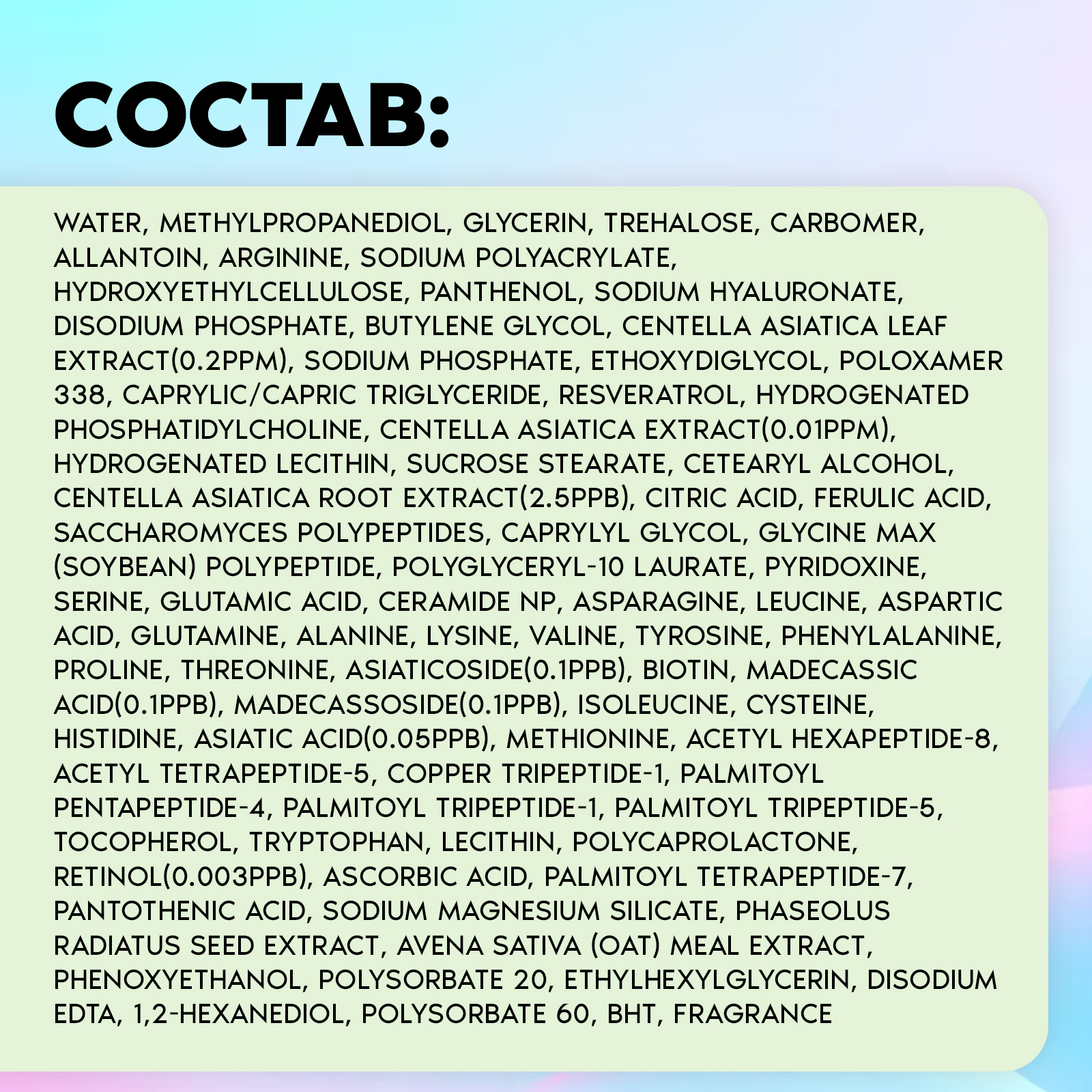 СОСТАВ:

WATER, METHYLPROPANEDIOL, GLYCERIN, TREHALOSE, CARBOMER, ALLANTOIN, ARGININE, SODIUM POLYACRYLATE, HYDROXYETHYLCELLULOSE, PANTHENOL, SODIUM HYALURONATE, DISODIUM PHOSPHATE, BUTYLENE GLYCOL, CENTELLA ASIATICA LEAF EXTRACT(0.2PPM), SODIUM PHOSPHATE, ETHOXYDIGLYCOL, POLOXAMER 338, CAPRYLIC/CAPRIC TRIGLYCERIDE, RESVERATROL, HYDROGENATED PHOSPHATIDYLCHOLINE, CENTELLA ASIATICA EXTRACT(0.01PPM), HYDROGENATED LECITHIN, SUCROSE STEARATE, CETEARYL ALCOHOL, CENTELLA ASIATICA ROOT EXTRACT(2.5PPB), CITRIC ACID, FERULIC ACID, SACCHAROMYCES POLYPEPTIDES, CAPRYLYL GLYCOL, GLYCINE MAX (SOYBEAN) POLYPEPTIDE, POLYGLYCERYL-10 LAURATE, PYRIDOXINE, SERINE, GLUTAMIC ACID, CERAMIDE NP, ASPARAGINE, LEUCINE, ASPARTIC ACID, GLUTAMINE, ALANINE, LYSINE, VALINE, TYROSINE, PHENYLALANINE, PROLINE, THREONINE, ASIATICOSIDE(0.1PPB), BIOTIN, MADECASSIC ACID(0.1PPB), MADECASSOSIDE(0.1PPB), ISOLEUCINE, CYSTEINE, HISTIDINE, ASIATIC ACID(0.05PPB), METHIONINE, ACETYL HEXAPEPTIDE-8, ACETYL TETRAPEPTIDE-5, COPPER TRIPEPTIDE-1, PALMITOYL PENTAPEPTIDE-4, PALMITOYL TRIPEPTIDE-1, PALMITOYL TRIPEPTIDE-5, TOCOPHEROL, TRYPTOPHAN, LECITHIN, POLYCAPROLACTONE, RETINOL(0.003PPB), ASCORBIC ACID, PALMITOYL TETRAPEPTIDE-7, PANTOTHENIC ACID, SODIUM MAGNESIUM SILICATE, PHASEOLUS RADIATUS SEED EXTRACT, AVENA SATIVA (OAT) MEAL EXTRACT, PHENOXYETHANOL, POLYSORBATE 20, ETHYLHEXYLGLYCERIN, DISODIUM EDTA, 1,2-HEXANEDIOL, POLYSORBATE 60, BHT, FRAGRANCE